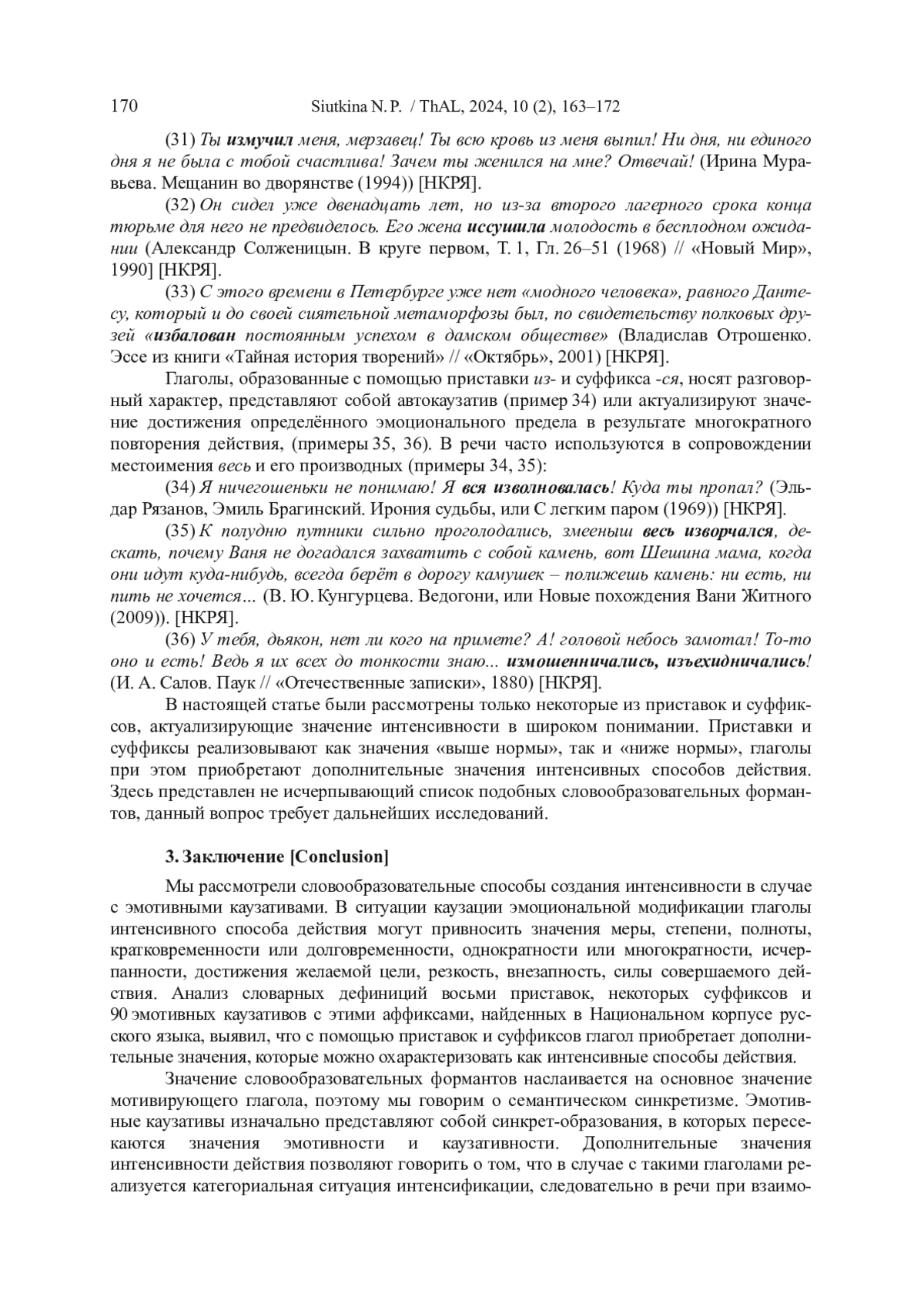 170 Siutkina N. P. / ThAL, 2024, 10 (2), 163–172

(31) Ты измучил меня, мерзавец! Ты всю кровь из меня выпил! Ни дня, ни единого дня я не была с тобой счастлива! Зачем ты женился на мне? Отвечай! (Ирина Муравьева. Мещанин во дворянстве (1994)) [НКРЯ].

(32) Он сидел уже двенадцать лет, но из-за второго лагерного срока конца тюрьме для него не предвиделось. Его жена иссушила молодость в бесплодном ожидании (Александр Солженицын. В круге первом, Т. 1, Гл. 26–51 (1968) // «Новый Мир», 1990] [НКРЯ].

(33) С этого времени в Петербурге уже нет «модного человека», равного Дантесу, который и до своей сиятельной метаморфозы был, по свидетельству полковых друзей «избалован постоянным успехом в дамском обществе» (Владислав Отрошенко. Эссе из книги «Тайная история творений» // «Октябрь», 2001) [НКРЯ].

Глаголы, образованные с помощью приставки из- и суффикса -ся, носят разговорный характер, представляют собой автокаузатив (пример 34) или актуализируют значение достижения определённого эмоционального предела в результате многократного повторения действия, (примеры 35, 36). В речи часто используются в сопровождении местоимения весь и его производных (примеры 34, 35):

(34) Я ничегошеньки не понимаю! Я вся изволновалась! Куда ты пропал? (Эльдар Рязанов, Эмиль Брагинский. Ирония судьбы, или С легким паром (1969)) [НКРЯ].

(35) К полудню путники сильно проголодались, змееныш весь изворчался, дескать, почему Ваня не догадался захватить с собой камень, вот Шешина мама, когда они идут куда-нибудь, всегда берёт в дорогу камушек – полижешь камень: ни есть, ни пить не хочется… (В. Ю. Кунгурцева. Ведогони, или Новые похождения Вани Житного (2009)). [НКРЯ].

(36) У тебя, дьякон, нет ли кого на примете? А! головой небось замотал! То-то оно и есть! Ведь я их всех до тонкости знаю... измошенничались, изъехидничались! (И. А. Салов. Паук // «Отечественные записки», 1880) [НКРЯ].

В настоящей статье были рассмотрены только некоторые из приставок и суффиксов, актуализирующие значение интенсивности в широком понимании. Приставки и суффиксы реализовывают как значения «выше нормы», так и «ниже нормы», глаголы при этом приобретают дополнительные значения интенсивных способов действия. Здесь представлен не исчерпывающий список подобных словообразовательных формантов, данный вопрос требует дальнейших исследований.

3. Заключение [Conclusion]

Мы рассмотрели словообразовательные способы создания интенсивности в случае с эмотивными каузативами. В ситуации каузации эмоциональной модификации глаголы интенсивного способа действия могут привносить значения меры, степени, полноты, кратковременности или долговременности, однократности или многократности, исчерпанности, достижения желаемой цели, резкость, внезапность, силы совершаемого действия. Анализ словарных дефиниций восьми приставок, некоторых суффиксов и 90 эмотивных каузативов с этими аффиксами, найденных в Национальном корпусе русского языка, выявил, что с помощью приставок и суффиксов глагол приобретает дополнительные значения, которые можно охарактеризовать как интенсивные способы действия.

Значение словообразовательных формантов наслаивается на основное значение мотивирующего глагола, поэтому мы говорим о семантическом синкретизме. Эмотивные каузативы изначально представляют собой синкрет-образования, в которых пересекаются значения эмотивности и каузативности. Дополнительные значения интенсивности действия позволяют говорить о том, что в случае с такими глаголами реализуется категориальная ситуация интенсификации, следовательно в речи при взаимо-